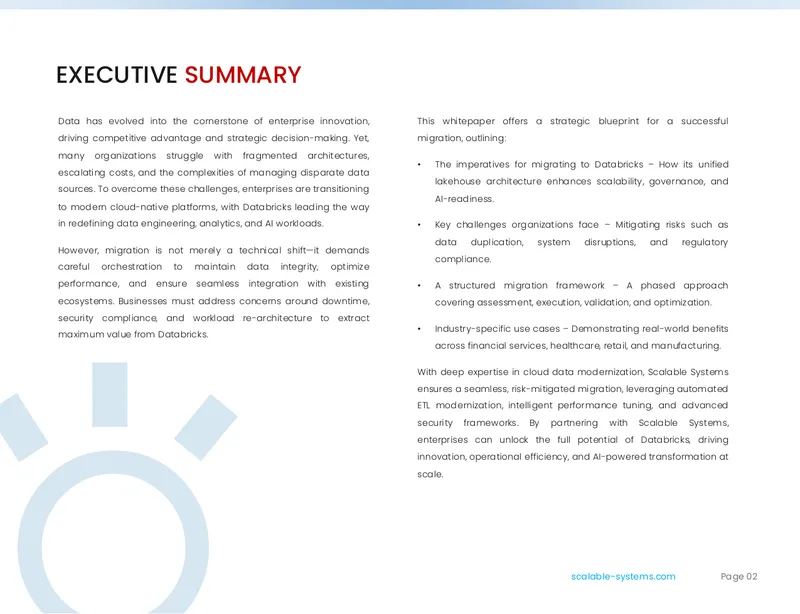 EXECUTIVE SUMMARY

Data has evolved into the cornerstone of enterprise innovation, driving competitive advantage and strategic decision-making. Yet, many organizations struggle with fragmented architectures, escalating costs, and the complexities of managing disparate data sources. To overcome these challenges, enterprises are transitioning to modern cloud-native platforms, with Databricks leading the way in redefining data engineering, analytics, and AI workloads.

However, migration is not merely a technical shift—it demands careful orchestration to maintain data integrity, optimize performance, and ensure seamless integration with existing ecosystems. Businesses must address concerns around downtime, security compliance, and workload re-architecture to extract maximum value from Databricks.

This whitepaper offers a strategic blueprint for a successful migration, outlining:

• The imperatives for migrating to Databricks – How its unified lakehouse architecture enhances scalability, governance, and AI-readiness.

• Key challenges organizations face – Mitigating risks such as data duplication, system disruptions, and regulatory compliance.

• A structured migration framework – A phased approach covering assessment, execution, validation, and optimization.

• Industry-specific use cases – Demonstrating real-world benefits across financial services, healthcare, retail, and manufacturing.

With deep expertise in cloud data modernization, Scalable Systems ensures a seamless, risk-mitigated migration, leveraging automated ETL modernization, intelligent performance tuning, and advanced security frameworks. By partnering with Scalable Systems, enterprises can unlock the full potential of Databricks, driving innovation, operational efficiency, and AI-powered transformation at scale.

scalable-systems.com

Page 02